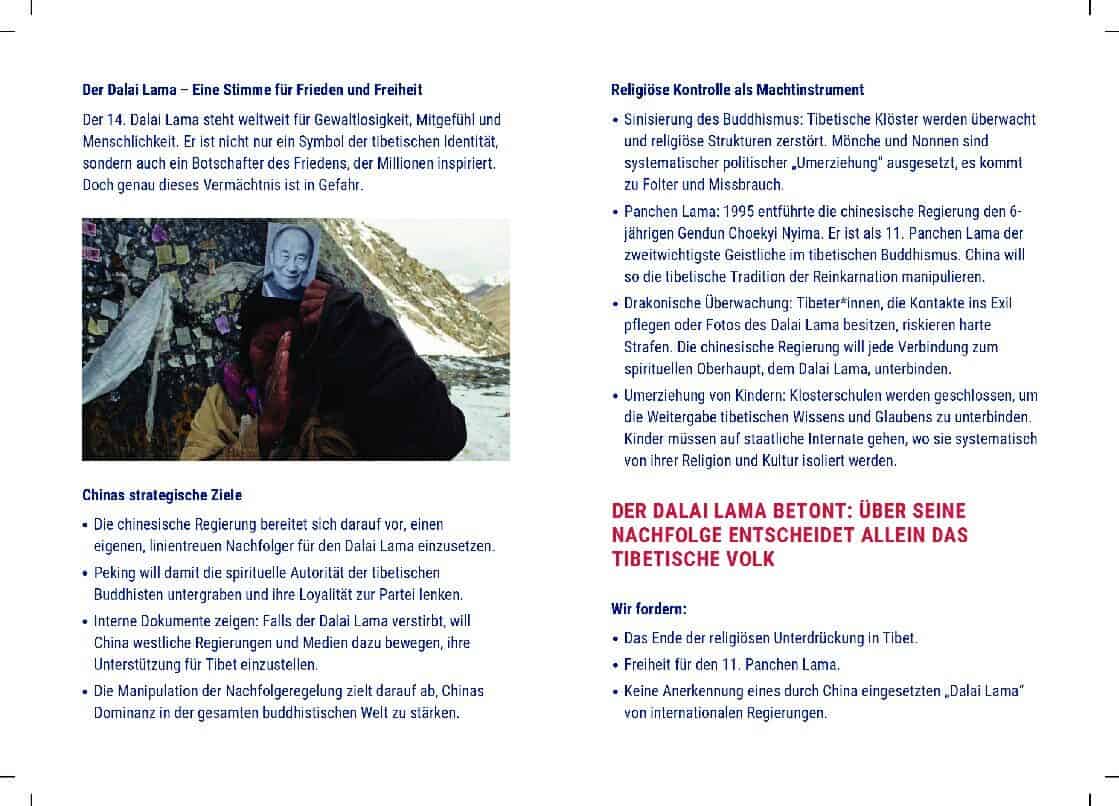 Der Dalai Lama – Eine Stimme für Frieden und Freiheit

Der 14. Dalai Lama steht weltweit für Gewaltlosigkeit, Mitgefühl und Menschlichkeit. Er ist nicht nur ein Symbol der tibetischen Identität, sondern auch ein Botschafter des Friedens, der Millionen inspiriert. Doch genau dieses Vermächtnis ist in Gefahr.

Chinas strategische Ziele

• Die chinesische Regierung bereitet sich darauf vor, einen eigenen, linientreuen Nachfolger für den Dalai Lama einzusetzen.
• Peking will damit die spirituelle Autorität der tibetischen Buddhisten untergraben und ihre Loyalität zur Partei lenken.
• Interne Dokumente zeigen: Falls der Dalai Lama verstirbt, will China westliche Regierungen und Medien dazu bewegen, ihre Unterstützung für Tibet einzustellen.
• Die Manipulation der Nachfolgeregelung zielt darauf ab, Chinas Dominanz in der gesamten buddhistischen Welt zu stärken.

Religiöse Kontrolle als Machtinstrument

• Sinisierung des Buddhismus: Tibetische Klöster werden überwacht und religiöse Strukturen zerstört. Mönche und Nonnen sind systematischer politischer „Umerziehung" ausgesetzt, es kommt zu Folter und Missbrauch.
• Panchen Lama: 1995 entführte die chinesische Regierung den 6-jährigen Gendun Choekyi Nyima. Er ist als 11. Panchen Lama der zweitwichtigste Geistliche im tibetischen Buddhismus. China will so die tibetische Tradition der Reinkarnation manipulieren.
• Drakonische Überwachung: Tibeter*innen, die Kontakte ins Exil pflegen oder Fotos des Dalai Lama besitzen, riskieren harte Strafen. Die chinesische Regierung will jede Verbindung zum spirituellen Oberhaupt, dem Dalai Lama, unterbinden.
• Umerziehung von Kindern: Klosterschulen werden geschlossen, um die Weitergabe tibetischen Wissens und Glaubens zu unterbinden. Kinder müssen auf staatliche Internate gehen, wo sie systematisch von ihrer Religion und Kultur isoliert werden.

DER DALAI LAMA BETONT: ÜBER SEINE NACHFOLGE ENTSCHEIDET ALLEIN DAS TIBETISCHE VOLK

Wir fordern:

• Das Ende der religiösen Unterdrückung in Tibet.
• Freiheit für den 11. Panchen Lama.
• Keine Anerkennung eines durch China eingesetzten „Dalai Lama" von internationalen Regierungen.